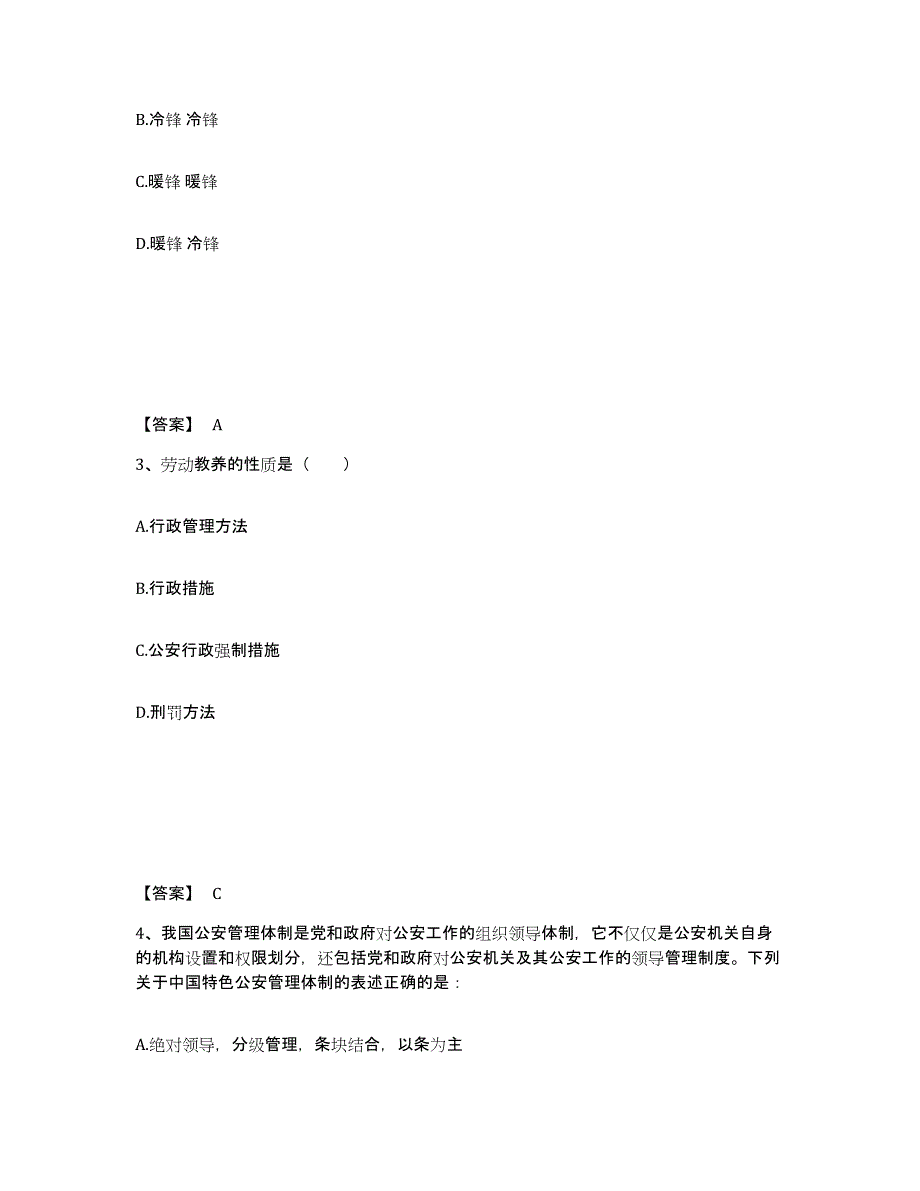 B.冷锋 冷锋

C.暖锋 暖锋

D.暖锋 冷锋

【答案】 A

3、劳动教养的性质是（　　）

A.行政管理方法

B.行政措施

C.公安行政强制措施

D.刑罚方法

【答案】 C

4、我国公安管理体制是党和政府对公安工作的组织领导体制，它不仅仅是公安机关自身的机构设置和权限划分，还包括党和政府对公安机关及其公安工作的领导管理制度。下列关于中国特色公安管理体制的表述正确的是：

A.绝对领导，分级管理，条块结合，以条为主